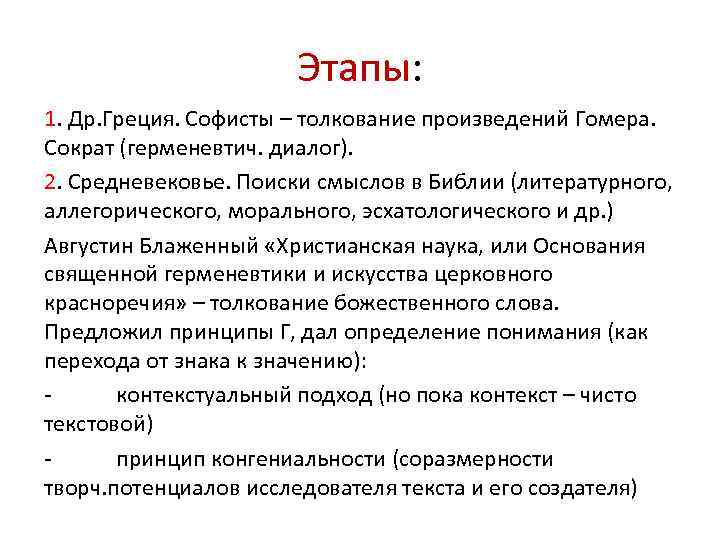 Этапы:

1. Др.Греция. Софисты – толкование произведений Гомера. Сократ (герменевтич. диалог).

2. Средневековье. Поиски смыслов в Библии (литературного, аллегорического, морального, эсхатологического и др.)

Августин Блаженный «Христианская наука, или Основания священной герменевтики и искусства церковного красноречия» – толкование божественного слова. Предложил принципы Г, дал определение понимания (как перехода от знака к значению):

- контекстуальный подход (но пока контекст – чисто текстовой)

- принцип конгениальности (соразмерности творч.потенциалов исследователя текста и его создателя)